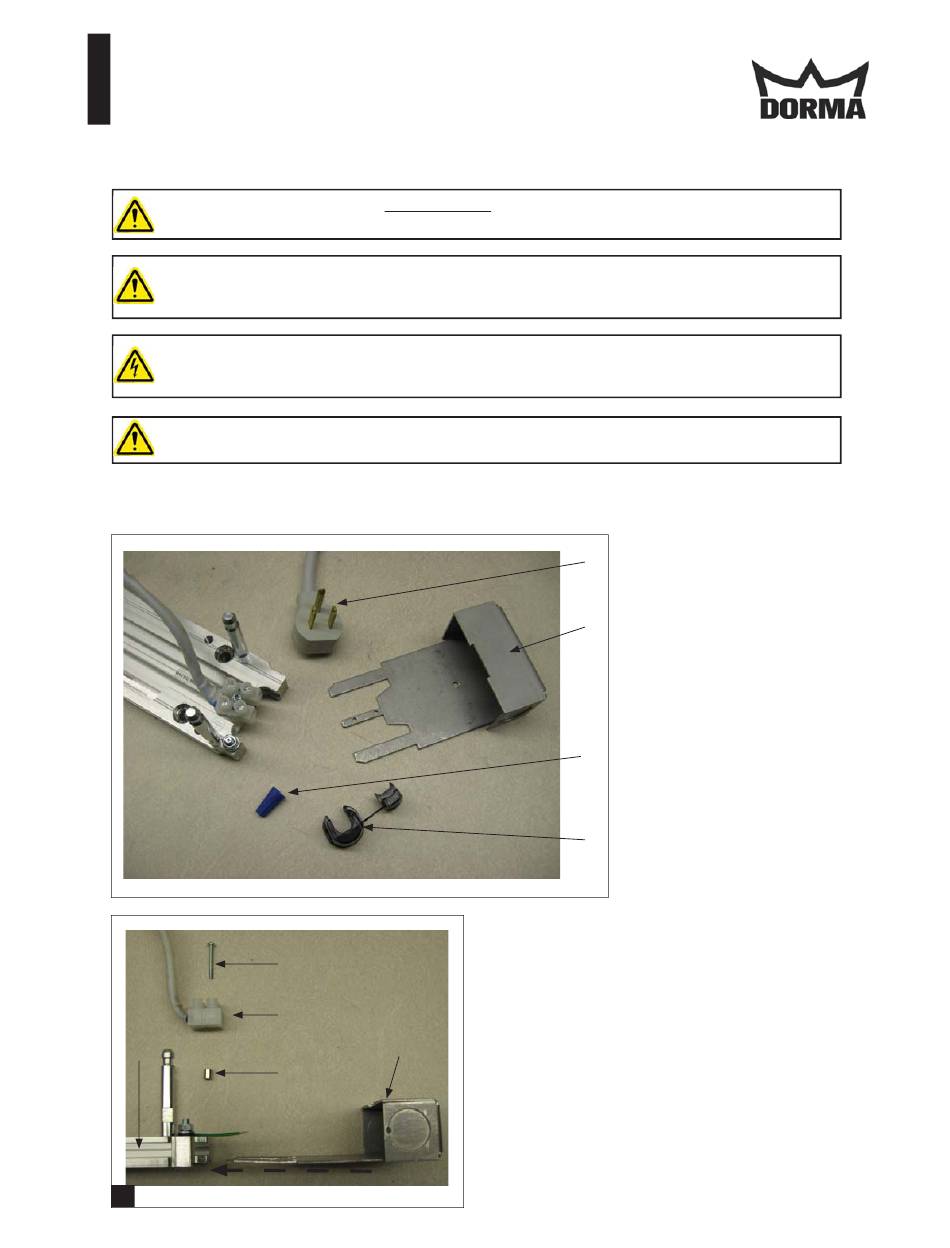 DORMA